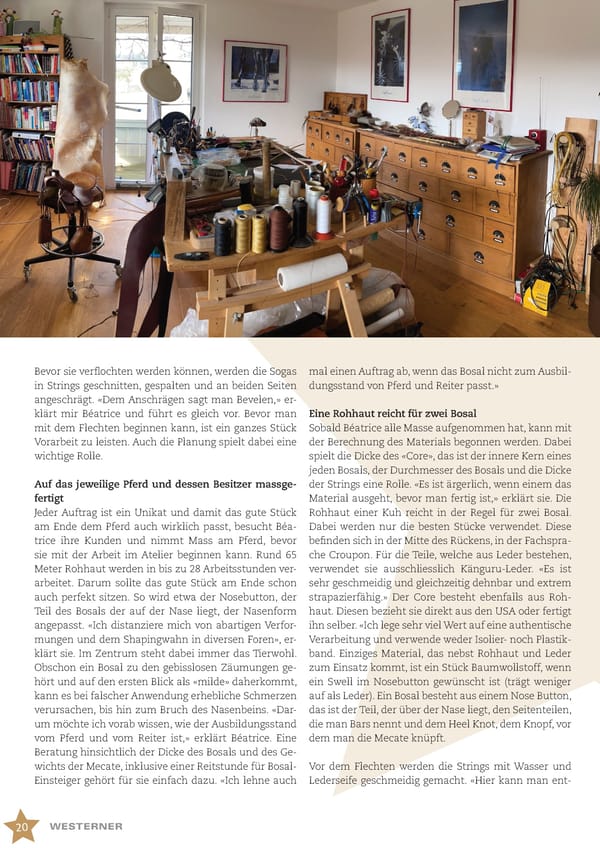 Bevor sie verflochten werden können, werden die Sogas in Strings geschnitten, gespalten und an beiden Seiten angeschrägt. «Dem Anschrägen sagt man Bevelen,» erklärt mir Béatrice und führt es gleich vor. Bevor man mit dem Flechten beginnen kann, ist ein ganzes Stück Vorarbeit zu leisten. Auch die Planung spielt dabei eine wichtige Rolle.

Auf das jeweilige Pferd und dessen Besitzer massgefertigt
Jeder Auftrag ist ein Unikat und damit das gute Stück am Ende dem Pferd auch wirklich passt, besucht Béatrice ihre Kunden und nimmt Mass am Pferd, bevor sie mit der Arbeit im Atelier beginnen kann. Rund 65 Meter Rohhaut werden in bis zu 28 Arbeitsstunden verarbeitet. Darum sollte das gute Stück am Ende schon auch perfekt sitzen. So wird etwa der Nosebutton, der Teil des Bosals der auf der Nase liegt, der Nasenform angepasst. «Ich distanziere mich von abartigen Verformungen und dem Shapingwahn in diversen Foren», erklärt sie. Im Zentrum steht dabei immer das Tierwohl. Obschon ein Bosal zu den gebisslosen Zäumungen gehört und auf den ersten Blick als «milde» daherkommt, kann es bei falscher Anwendung erhebliche Schmerzen verursachen, bis hin zum Bruch des Nasenbeins. «Darum möchte ich vorab wissen, wie der Ausbildungsstand vom Pferd und vom Reiter ist,» erklärt Béatrice. Eine Beratung hinsichtlich der Dicke des Bosals und des Gewichts der Mecate, inklusive einer Reitstunde für Bosal-Einsteiger gehört für sie einfach dazu. «Ich lehne auch mal einen Auftrag ab, wenn das Bosal nicht zum Ausbildungsstand von Pferd und Reiter passt.»

Eine Rohhaut reicht für zwei Bosal
Sobald Béatrice alle Masse aufgenommen hat, kann mit der Berechnung des Materials begonnen werden. Dabei spielt die Dicke des «Core», das ist der innere Kern eines jeden Bosals, der Durchmesser des Bosals und die Dicke der Strings eine Rolle. «Es ist ärgerlich, wenn einem das Material ausgeht, bevor man fertig ist,» erklärt sie. Die Rohhaut einer Kuh reicht in der Regel für zwei Bosal. Dabei werden nur die besten Stücke verwendet. Diese befinden sich in der Mitte des Rückens, in der Fachsprache Croupon. Für die Teile, welche aus Leder bestehen, verwendet sie ausschliesslich Känguru-Leder. «Es ist sehr geschmeidig und gleichzeitig dehnbar und extrem strapazierfähig.» Der Core besteht ebenfalls aus Rohhaut. Diesen bezieht sie direkt aus den USA oder fertigt ihn selber. «Ich lege sehr viel Wert auf eine authentische Verarbeitung und verwende weder Isolier- noch Plastikband. Einziges Material, das nebst Rohhaut und Leder zum Einsatz kommt, ist ein Stück Baumwollstoff, wenn ein Swell im Nosebutton gewünscht ist (trägt weniger auf als Leder). Ein Bosal besteht aus einem Nose Button, das ist der Teil, der über der Nase liegt, den Seitenteilen, die man Bars nennt und dem Heel Knot, dem Knopf, vor dem man die Mecate knüpft.

Vor dem Flechten werden die Strings mit Wasser und Lederseife geschmeidig gemacht. «Hier kann man ent-

20 WESTERNER